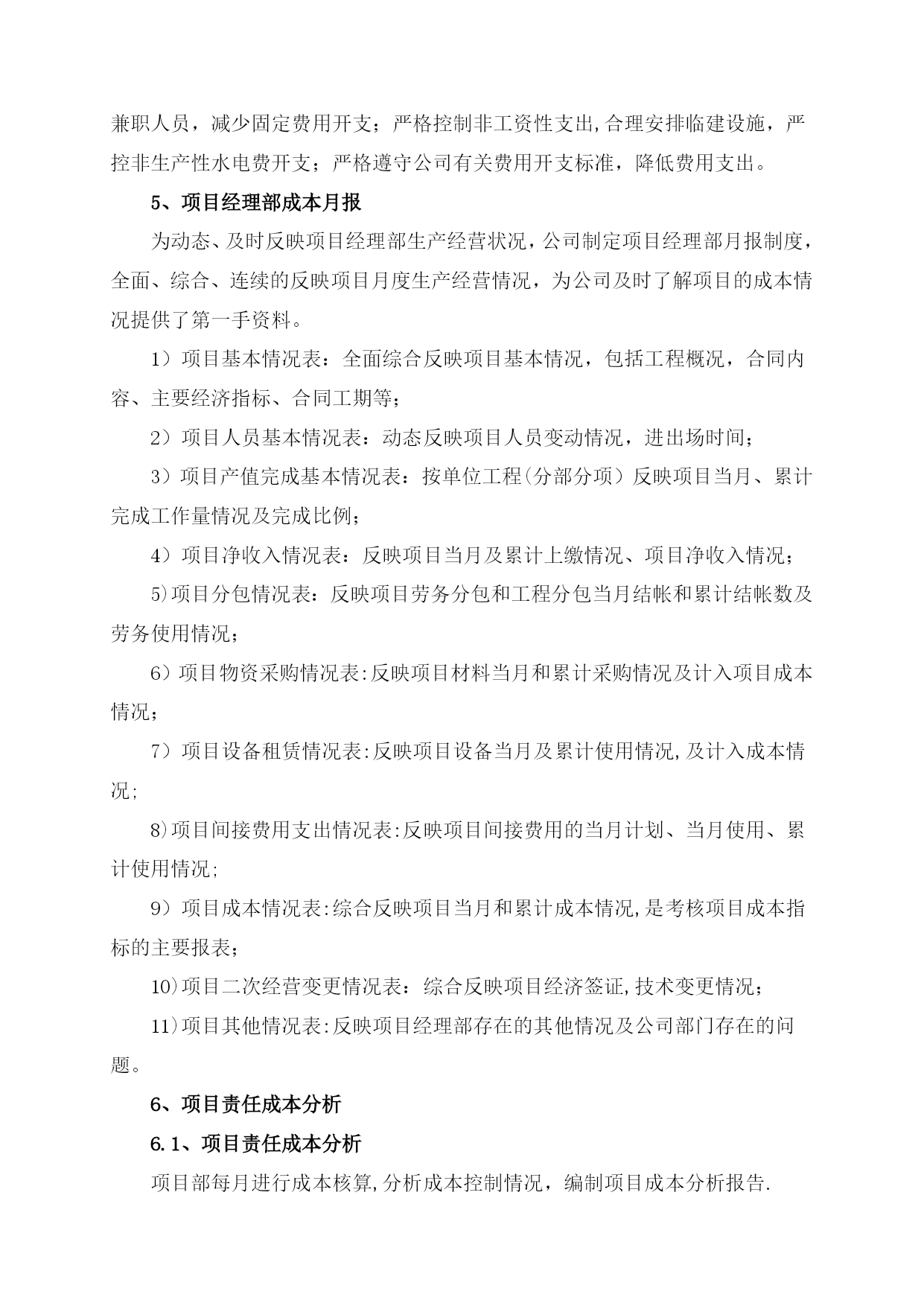 兼职人员，减少固定费用开支；严格控制非工资性支出,合理安排临建设施，严控非生产性水电费开支；严格遵守公司有关费用开支标准，降低费用支出。

5、项目经理部成本月报

为动态、及时反映项目经理部生产经营状况，公司制定项目经理部月报制度，全面、综合、连续的反映项目月度生产经营情况，为公司及时了解项目的成本情况提供了第一手资料。

1）项目基本情况表：全面综合反映项目基本情况，包括工程概况，合同内容、主要经济指标、合同工期等；

2）项目人员基本情况表：动态反映项目人员变动情况，进出场时间；

3）项目产值完成基本情况表：按单位工程(分部分项）反映项目当月、累计完成工作量情况及完成比例；

4）项目净收入情况表：反映项目当月及累计上缴情况、项目净收入情况；

5)项目分包情况表：反映项目劳务分包和工程分包当月结帐和累计结帐数及劳务使用情况；

6）项目物资采购情况表:反映项目材料当月和累计采购情况及计入项目成本情况；

7）项目设备租赁情况表:反映项目设备当月及累计使用情况,及计入成本情况;

8)项目间接费用支出情况表:反映项目间接费用的当月计划、当月使用、累计使用情况;

9）项目成本情况表:综合反映项目当月和累计成本情况,是考核项目成本指标的主要报表；

10)项目二次经营变更情况表：综合反映项目经济签证,技术变更情况；

11)项目其他情况表:反映项目经理部存在的其他情况及公司部门存在的问题。

6、项目责任成本分析

6.1、项目责任成本分析

项目部每月进行成本核算,分析成本控制情况，编制项目成本分析报告.